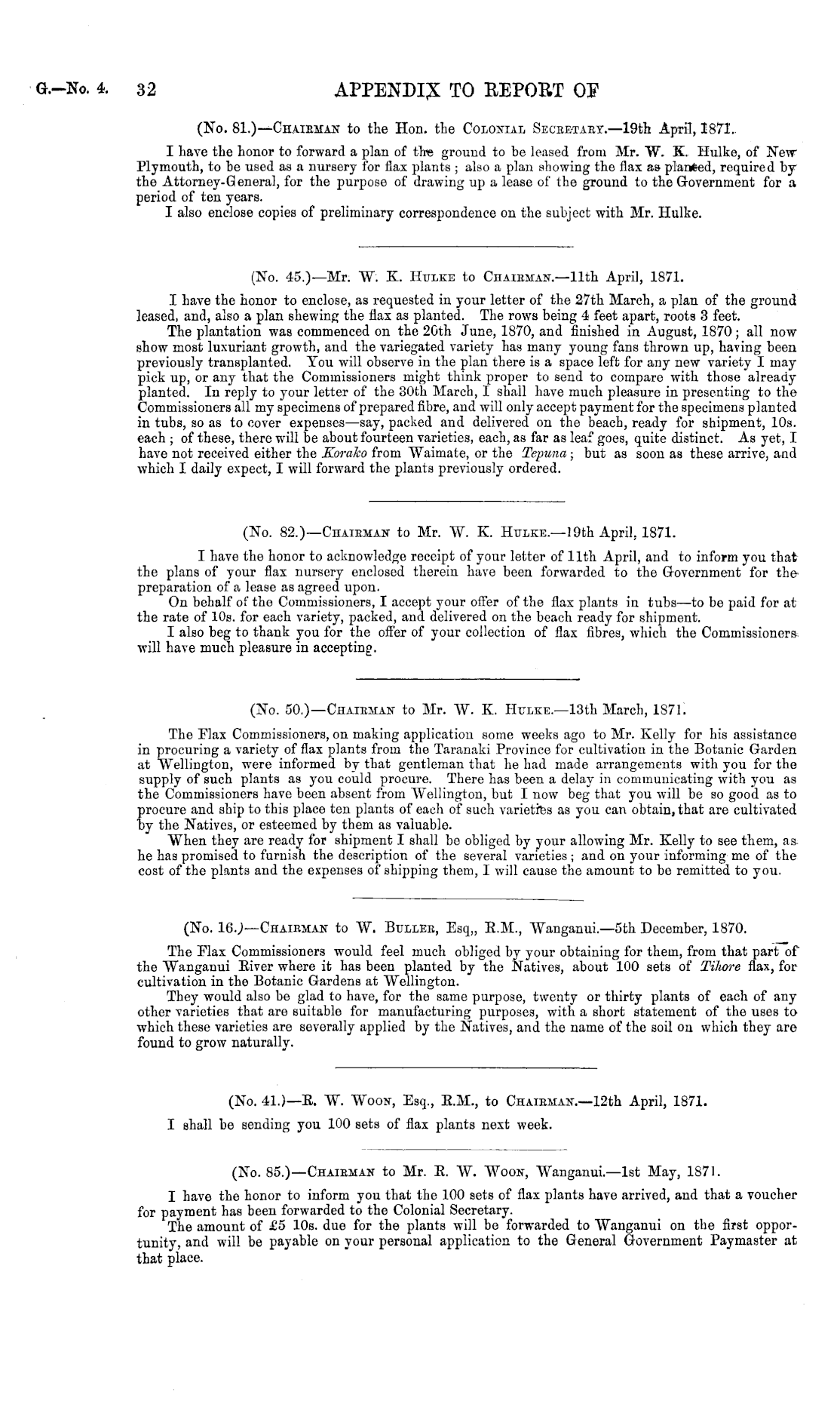 G.—No. 4. 32 APPENDIX TO REPORT OF

(No. 81.)—CHAIRMAN to the Hon. the COLONIAL SECRETARY.—19th April, 1871.

I have the honor to forward a plan of the ground to be leased from Mr. W. K. Hulke, of New Plymouth, to be used as a nursery for flax plants; also a plan showing the flax as planted, required by the Attorney-General, for the purpose of drawing up a lease of the ground to the Government for a period of ten years.

I also enclose copies of preliminary correspondence on the subject with Mr. Hulke.

(No. 45.)—Mr. W. K. HULKE to CHAIRMAN.—11th April, 1871.

I have the honor to enclose, as requested in your letter of the 27th March, a plan of the ground leased, and, also a plan shewing the flax as planted. The rows being 4 feet apart, roots 3 feet.

The plantation was commenced on the 20th June, 1870, and finished in August, 1870; all now show most luxuriant growth, and the variegated variety has many young fans thrown up, having been previously transplanted. You will observe in the plan there is a space left for any new variety I may pick up, or any that the Commissioners might think proper to send to compare with those already planted. In reply to your letter of the 30th March, I shall have much pleasure in presenting to the Commissioners all my specimens of prepared fibre, and will only accept payment for the specimens planted in tubs, so as to cover expenses—say, packed and delivered on the beach, ready for shipment, 10s. each; of these, there will be about fourteen varieties, each, as far as leaf goes, quite distinct. As yet, I have not received either the Korako from Waimate, or the Tepuna; but as soon as these arrive, and which I daily expect, I will forward the plants previously ordered.

(No. 82.)—CHAIRMAN to Mr. W. K. HULKE.—19th April, 1871.

I have the honor to acknowledge receipt of your letter of 11th April, and to inform you that the plans of your flax nursery enclosed therein have been forwarded to the Government for the preparation of a lease as agreed upon.

On behalf of the Commissioners, I accept your offer of the flax plants in tubs—to be paid for at the rate of 10s. for each variety, packed, and delivered on the beach ready for shipment.

I also beg to thank you for the offer of your collection of flax fibres, which the Commissioners will have much pleasure in accepting.

(No. 50.)—CHAIRMAN to Mr. W. K. HULKE.—13th March, 1871.

The Flax Commissioners, on making application some weeks ago to Mr. Kelly for his assistance in procuring a variety of flax plants from the Taranaki Province for cultivation in the Botanic Garden at Wellington, were informed by that gentleman that he had made arrangements with you for the supply of such plants as you could procure. There has been a delay in communicating with you as the Commissioners have been absent from Wellington, but I now beg that you will be so good as to procure and ship to this place ten plants of each of such varieties as you can obtain, that are cultivated by the Natives, or esteemed by them as valuable.

When they are ready for shipment I shall be obliged by your allowing Mr. Kelly to see them, as he has promised to furnish the description of the several varieties; and on your informing me of the cost of the plants and the expenses of shipping them, I will cause the amount to be remitted to you.

(No. 16.)—CHAIRMAN to W. BULLER, Esq,, R.M., Wanganui.—5th December, 1870.

The Flax Commissioners would feel much obliged by your obtaining for them, from that part of the Wanganui River where it has been planted by the Natives, about 100 sets of Tihore flax, for cultivation in the Botanic Gardens at Wellington.

They would also be glad to have, for the same purpose, twenty or thirty plants of each of any other varieties that are suitable for manufacturing purposes, with a short statement of the uses to which these varieties are severally applied by the Natives, and the name of the soil on which they are found to grow naturally.

(No. 41.)—R. W. WOON, Esq., R.M., to CHAIRMAN.—12th April, 1871.

I shall be sending you 100 sets of flax plants next week.

(No. 85.)—CHAIRMAN to Mr. R. W. WOON, Wanganui.—1st May, 1871.

I have the honor to inform you that the 100 sets of flax plants have arrived, and that a voucher for payment has been forwarded to the Colonial Secretary.

The amount of £5 10s. due for the plants will be forwarded to Wanganui on the first opportunity, and will be payable on your personal application to the General Government Paymaster at that place.